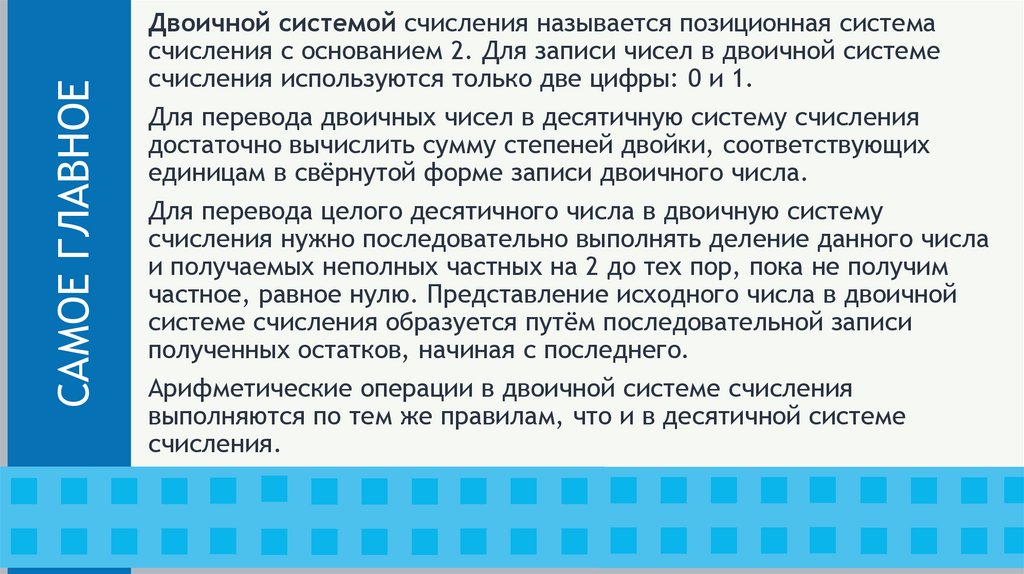 САМОЕ ГЛАВНОЕ

Двоичной системой счисления называется позиционная система счисления с основанием 2. Для записи чисел в двоичной системе счисления используются только две цифры: 0 и 1.

Для перевода двоичных чисел в десятичную систему счисления достаточно вычислить сумму степеней двойки, соответствующих единицам в свёрнутой форме записи двоичного числа.

Для перевода целого десятичного числа в двоичную систему счисления нужно последовательно выполнять деление данного числа и получаемых неполных частных на 2 до тех пор, пока не получим частное, равное нулю. Представление исходного числа в двоичной системе счисления образуется путём последовательной записи полученных остатков, начиная с последнего.

Арифметические операции в двоичной системе счисления выполняются по тем же правилам, что и в десятичной системе счисления.